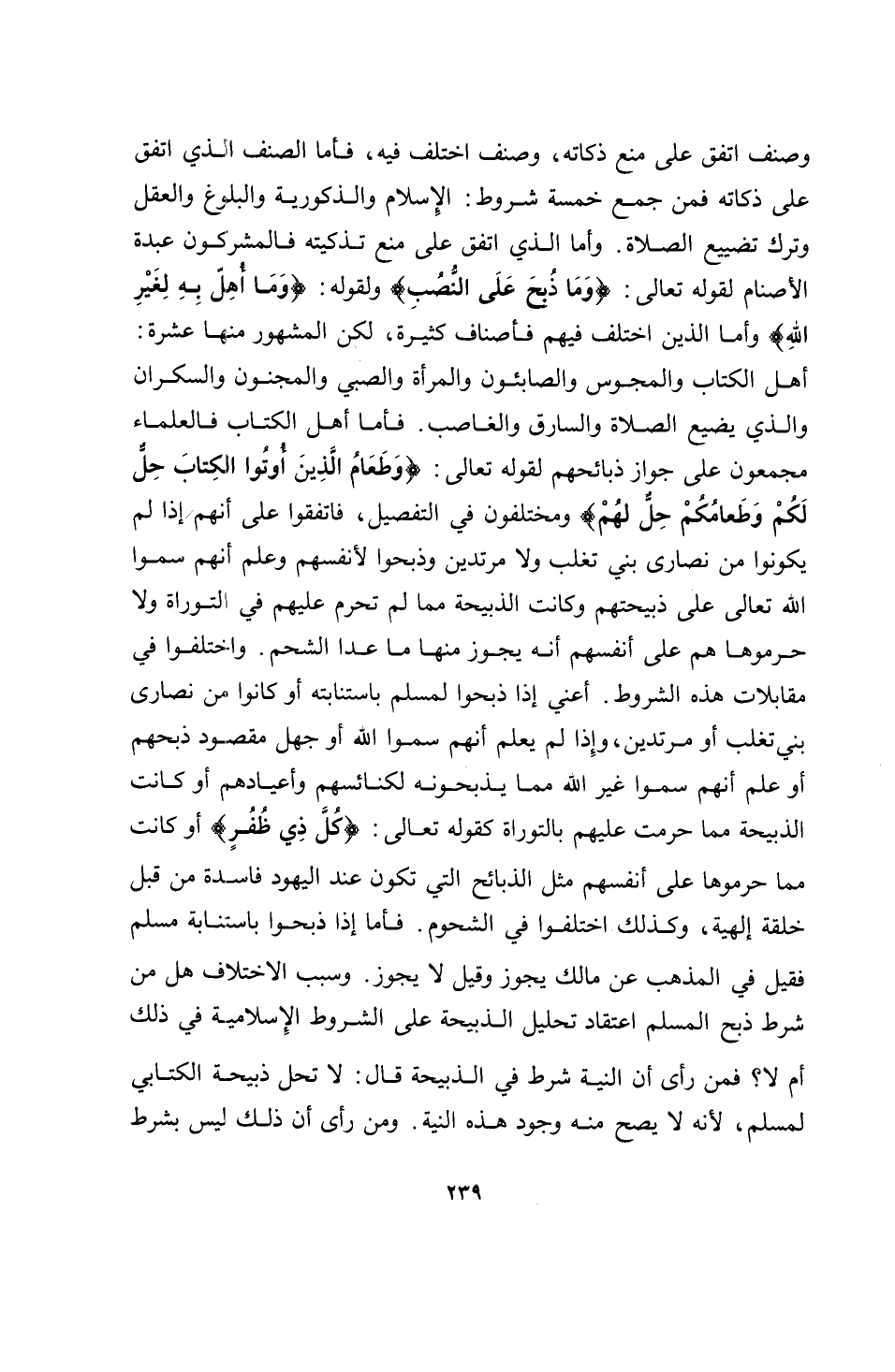 وصنف اتفق على منع ذكاته، وصنف اختلف فيه، فأما الصنف الذي اتفق على ذكاته فمن جمع خمسة شروط: الإسلام والذكورية والبلوغ والعقل وترك تضييع الصلاة. وأما الذي اتفق على منع تذكيته فالمشركون عبدة الأصنام لقوله تعالى: ﴿وَمَا ذُبِحَ عَلَى النُّصُبِ﴾ ولقوله: ﴿وَمَا أُهِلَّ بِهِ لِغَيْرِ اللهِ﴾ وأما الذين اختلف فيهم فأصناف كثيرة، لكن المشهور منها عشرة: أهل الكتاب والمجوس والصابئون والمرأة والصبي والمجنون والسكران والذي يضيع الصلاة والسارق والغاصب. فأما أهل الكتاب فالعلماء مجمعون على جواز ذبائحهم لقوله تعالى: ﴿وَطَعَامُ الَّذِينَ أُوتُوا الكِتَابَ حِلٌّ لَكُمْ وَطَعَامُكُمْ حِلٌّ لَهُمْ﴾ ومختلفون في التفصيل، فاتفقوا على أنهم إذا لم يكونوا من نصارى بني تغلب ولا مرتدين وذبحوا لأنفسهم وعلم أنهم سموا الله تعالى على ذبيحتهم وكانت الذبيحة مما لم تحرم عليهم في التوراة ولا حرموها هم على أنفسهم أنه يجوز منها ما عدا الشحم. واختلفوا في مقابلات هذه الشروط. أعني إذا ذبحوا لمسلم باستنابته أو كانوا من نصارى بني تغلب أو مرتدين، وإذا لم يعلم أنهم سموا الله أو جهل مقصود ذبحهم أو علم أنهم سموا غير الله مما يذبحونه لكنائسهم وأعيادهم أو كانت الذبيحة مما حرمت عليهم بالتوراة كقوله تعالى: ﴿كُلَّ ذِي ظُفُرٍ﴾ أو كانت مما حرموها على أنفسهم مثل الذبائح التي تكون عند اليهود فاسدة من قبل خلقة إلهية، وكذلك اختلفوا في الشحوم. فأما إذا ذبحوا باستنابة مسلم فقيل في المذهب عن مالك يجوز وقيل لا يجوز. وسبب الاختلاف هل من شرط ذبح المسلم اعتقاد تحليل الذبيحة على الشروط الإسلامية في ذلك أم لا؟ فمن رأى أن النية شرط في الذبيحة قال: لا تحل ذبيحة الكتابي لمسلم، لأنه لا يصح منه وجود هذه النية. ومن رأى أن ذلك ليس بشرط

٢٣٩